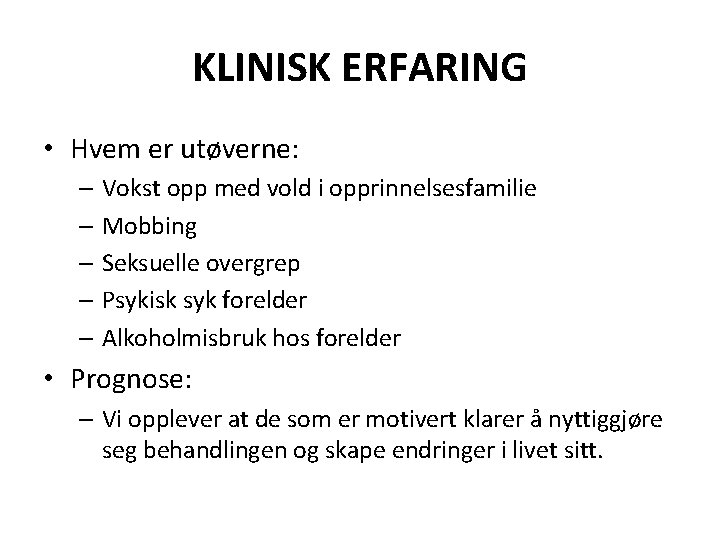 KLINISK ERFARING

• Hvem er utøverne:
  – Vokst opp med vold i opprinnelsesfamilie
  – Mobbing
  – Seksuelle overgrep
  – Psykisk syk forelder
  – Alkoholmisbruk hos forelder
• Prognose:
  – Vi opplever at de som er motivert klarer å nyttiggjøre seg behandlingen og skape endringer i livet sitt.